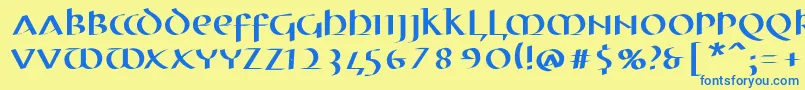 AABBCCDDEEFFGGHHIIJJKKLLMMNNOOPPQQRRSSTTUU
VVWWXXYYZZ1234567890(!@#$%?&[*^;=+
fontsforyou.com